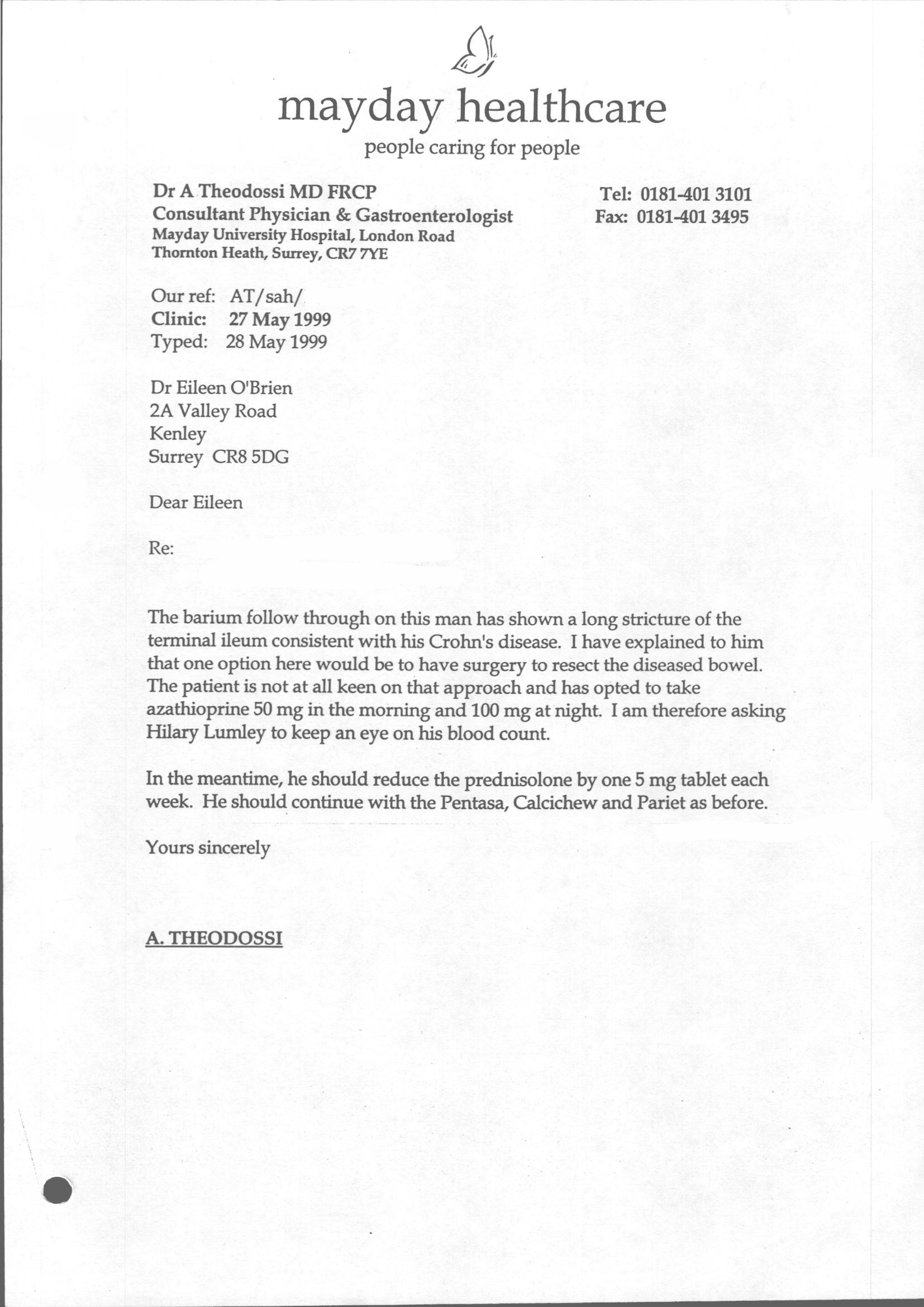 mayday healthcare
people caring for people

Dr A Theodossi MD FRCP
Consultant Physician & Gastroenterologist
Mayday University Hospital, London Road
Thornton Heath, Surrey, CR7 7YE

Tel: 0181-401 3101
Fax: 0181-401 3495

Our ref: AT/sah/
Clinic: 27 May 1999
Typed: 28 May 1999

Dr Eileen O'Brien
2A Valley Road
Kenley
Surrey CR8 5DG

Dear Eileen

Re:

The barium follow through on this man has shown a long stricture of the terminal ileum consistent with his Crohn's disease. I have explained to him that one option here would be to have surgery to resect the diseased bowel. The patient is not at all keen on that approach and has opted to take azathioprine 50 mg in the morning and 100 mg at night. I am therefore asking Hilary Lumley to keep an eye on his blood count.

In the meantime, he should reduce the prednisolone by one 5 mg tablet each week. He should continue with the Pentasa, Calcichew and Pariet as before.

Yours sincerely

A. THEODOSSI